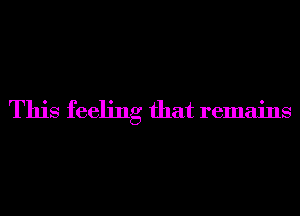 This feeling that remains